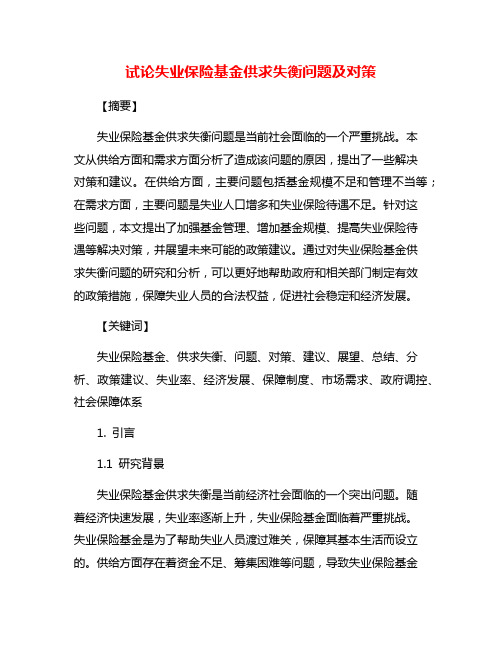 试论失业保险基金供求失衡问题及对策

【摘要】

失业保险基金供求失衡问题是当前社会面临的一个严重挑战。本文从供给方面和需求方面分析了造成该问题的原因，提出了一些解决对策和建议。在供给方面，主要问题包括基金规模不足和管理不当等；在需求方面，主要问题是失业人口增多和失业保险待遇不足。针对这些问题，本文提出了加强基金管理、增加基金规模、提高失业保险待遇等解决对策，并展望未来可能的政策建议。通过对失业保险基金供求失衡问题的研究和分析，可以更好地帮助政府和相关部门制定有效的政策措施，保障失业人员的合法权益，促进社会稳定和经济发展。

【关键词】

失业保险基金、供求失衡、问题、对策、建议、展望、总结、分析、政策建议、失业率、经济发展、保障制度、市场需求、政府调控、社会保障体系

1. 引言

1.1 研究背景

失业保险基金供求失衡是当前经济社会面临的一个突出问题。随着经济快速发展，失业率逐渐上升，失业保险基金面临着严重挑战。失业保险基金是为了帮助失业人员渡过难关，保障其基本生活而设立的。供给方面存在着资金不足、筹集困难等问题，导致失业保险基金